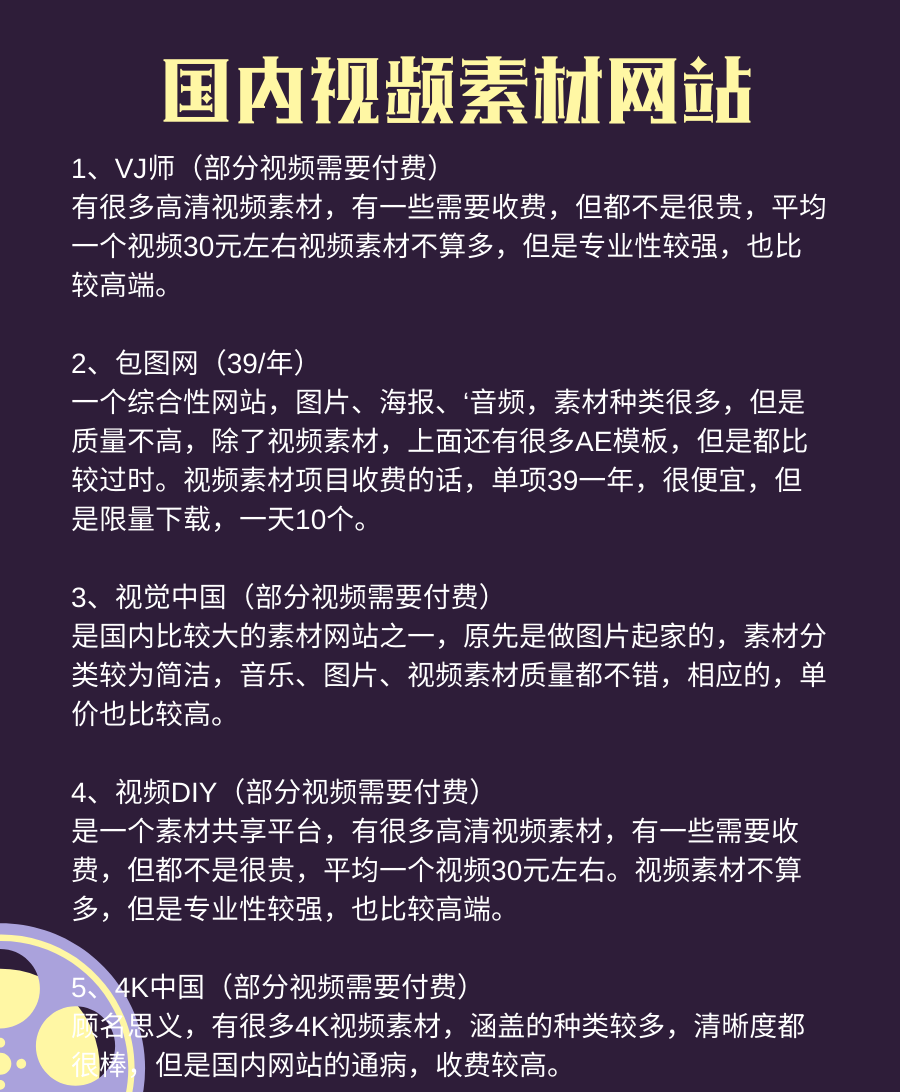 国内视频素材网站

1、VJ师（部分视频需要付费）
有很多高清视频素材，有一些需要收费，但都不是很贵，平均一个视频30元左右视频素材不算多，但是专业性较强，也比较高端。

2、包图网（39/年）
一个综合性网站，图片、海报、‘音频，素材种类很多，但是质量不高，除了视频素材，上面还有很多AE模板，但是都比较过时。视频素材项目收费的话，单项39一年，很便宜，但是限量下载，一天10个。

3、视觉中国（部分视频需要付费）
是国内比较大的素材网站之一，原先是做图片起家的，素材分类较为简洁，音乐、图片、视频素材质量都不错，相应的，单价也比较高。

4、视频DIY（部分视频需要付费）
是一个素材共享平台，有很多高清视频素材，有一些需要收费，但都不是很贵，平均一个视频30元左右。视频素材不算多，但是专业性较强，也比较高端。

5、4K中国（部分视频需要付费）
顾名思义，有很多4K视频素材，涵盖的种类较多，清晰度都很棒，但是国内网站的通病，收费较高。